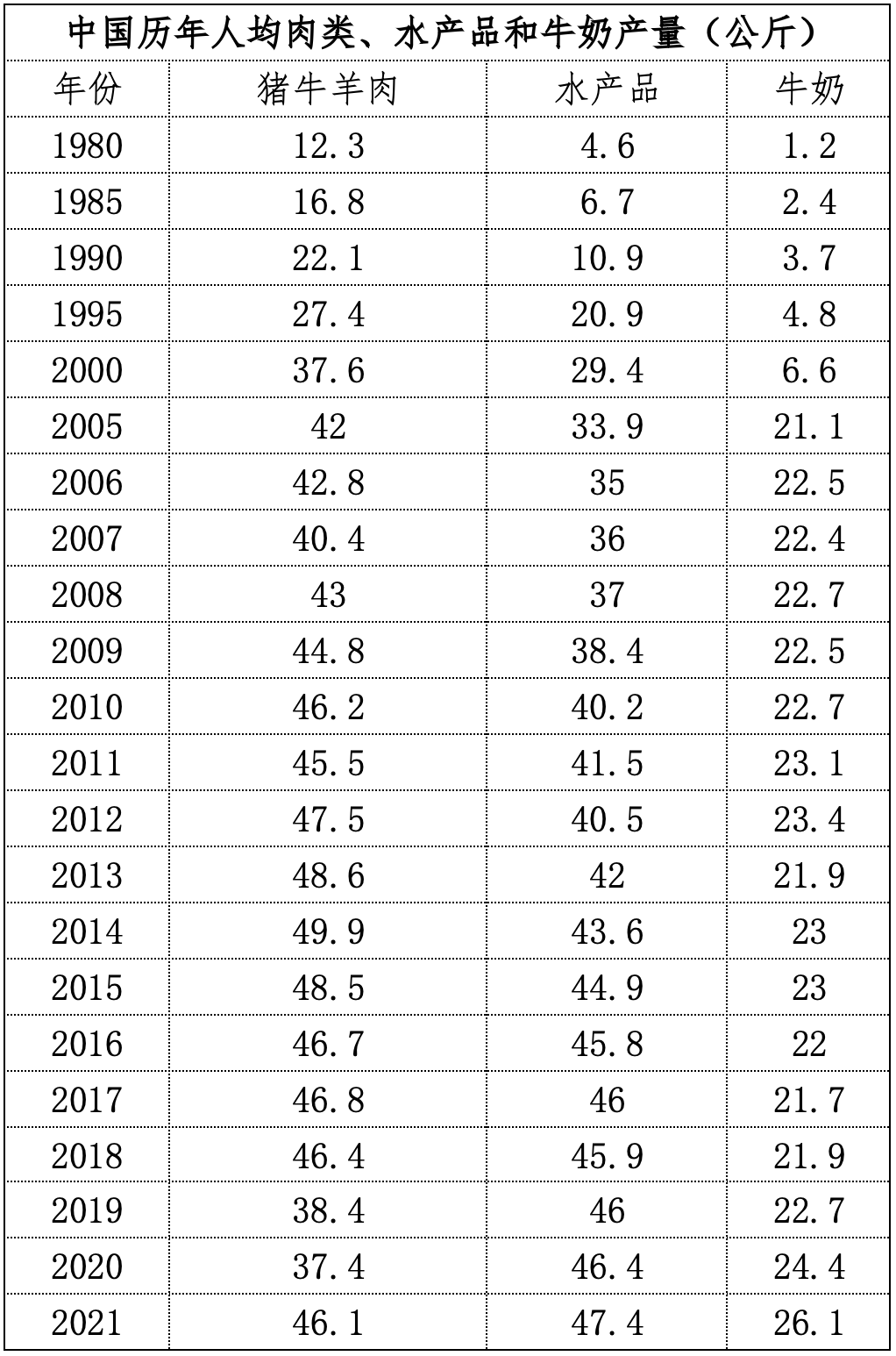 中国历年人均肉类、水产品和牛奶产量（公斤）

| 年份 | 猪牛羊肉 | 水产品 | 牛奶 |
|---|---|---|---|
| 1980 | 12.3 | 4.6 | 1.2 |
| 1985 | 16.8 | 6.7 | 2.4 |
| 1990 | 22.1 | 10.9 | 3.7 |
| 1995 | 27.4 | 20.9 | 4.8 |
| 2000 | 37.6 | 29.4 | 6.6 |
| 2005 | 42 | 33.9 | 21.1 |
| 2006 | 42.8 | 35 | 22.5 |
| 2007 | 40.4 | 36 | 22.4 |
| 2008 | 43 | 37 | 22.7 |
| 2009 | 44.8 | 38.4 | 22.5 |
| 2010 | 46.2 | 40.2 | 22.7 |
| 2011 | 45.5 | 41.5 | 23.1 |
| 2012 | 47.5 | 40.5 | 23.4 |
| 2013 | 48.6 | 42 | 21.9 |
| 2014 | 49.9 | 43.6 | 23 |
| 2015 | 48.5 | 44.9 | 23 |
| 2016 | 46.7 | 45.8 | 22 |
| 2017 | 46.8 | 46 | 21.7 |
| 2018 | 46.4 | 45.9 | 21.9 |
| 2019 | 38.4 | 46 | 22.7 |
| 2020 | 37.4 | 46.4 | 24.4 |
| 2021 | 46.1 | 47.4 | 26.1 |